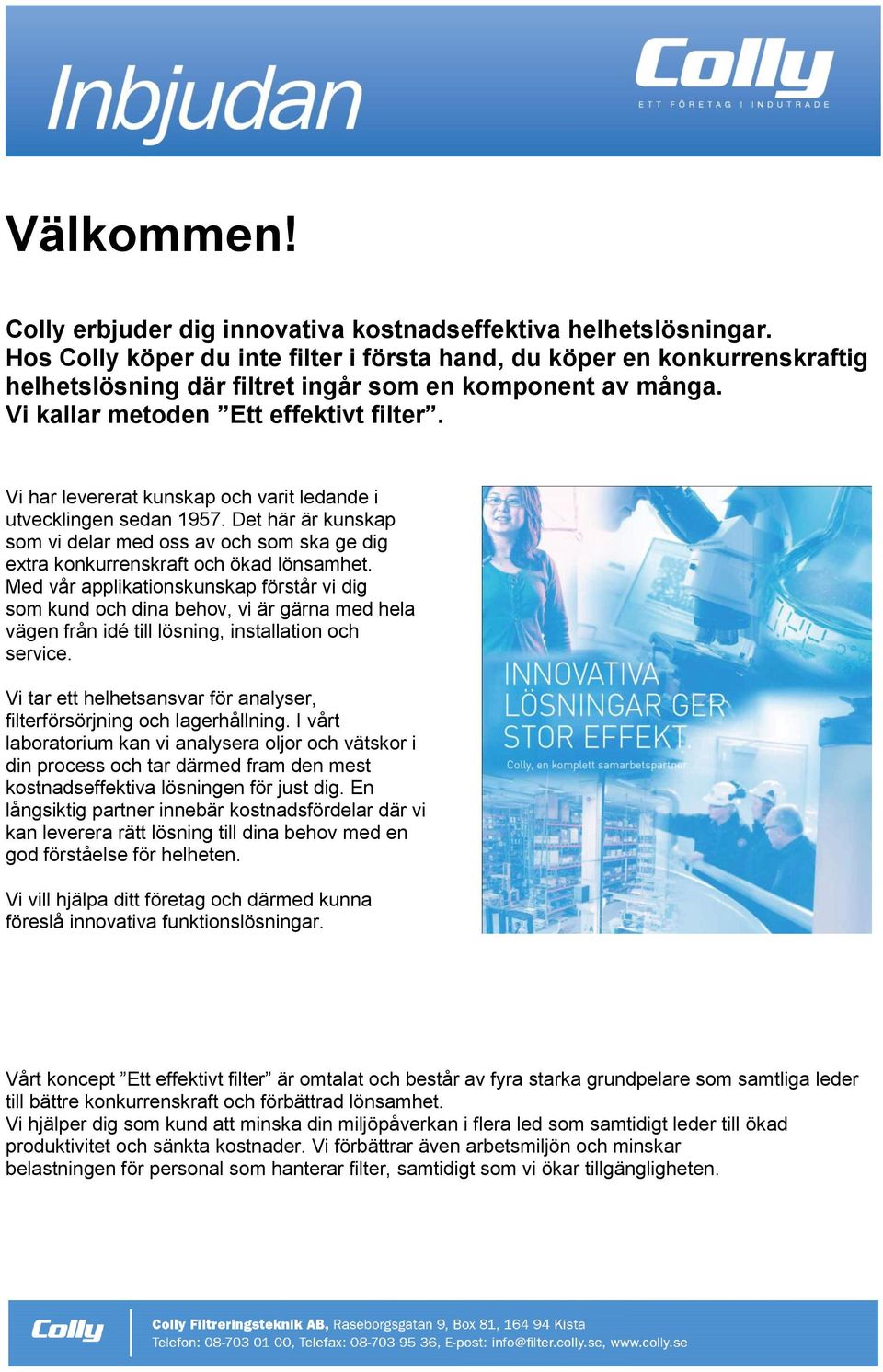 Inbjudan

Colly
ETT FÖRETAG I INDUTRADE

Välkommen!

Colly erbjuder dig innovativa kostnadseffektiva helhetslösningar. Hos Colly köper du inte filter i första hand, du köper en konkurrenskraftig helhetslösning där filtret ingår som en komponent av många. Vi kallar metoden ”Ett effektivt filter”.

Vi har levererat kunskap och varit ledande i utvecklingen sedan 1957. Det här är kunskap som vi delar med oss av och som ska ge dig extra konkurrenskraft och ökad lönsamhet. Med vår applikationskunskap förstår vi dig som kund och dina behov, vi är gärna med hela vägen från idé till lösning, installation och service.

Vi tar ett helhetsansvar för analyser, filterförsörjning och lagerhållning. I vårt laboratorium kan vi analysera oljor och vätskor i din process och tar därmed fram den mest kostnadseffektiva lösningen för just dig. En långsiktig partner innebär kostnadsfördelar där vi kan leverera rätt lösning till dina behov med en god förståelse för helheten.

Vi vill hjälpa ditt företag och därmed kunna föreslå innovativa funktionslösningar.

INNOVATIVA LÖSNINGAR GER STOR EFFEKT
Colly, en komplett samarbetspartner

Vårt koncept ”Ett effektivt filter” är omtalat och består av fyra starka grundpelare som samtliga leder till bättre konkurrenskraft och förbättrad lönsamhet.
Vi hjälper dig som kund att minska din miljöpåverkan i flera led som samtidigt leder till ökad produktivitet och sänkta kostnader. Vi förbättrar även arbetsmiljön och minskar belastningen för personal som hanterar filter, samtidigt som vi ökar tillgängligheten.

Colly
Colly Filtreringsteknik AB, Raseborgsgatan 9, Box 81, 164 94 Kista
Telefon: 08-703 01 00, Telefax: 08-703 95 36, E-post: info@filter.colly.se, www.colly.se